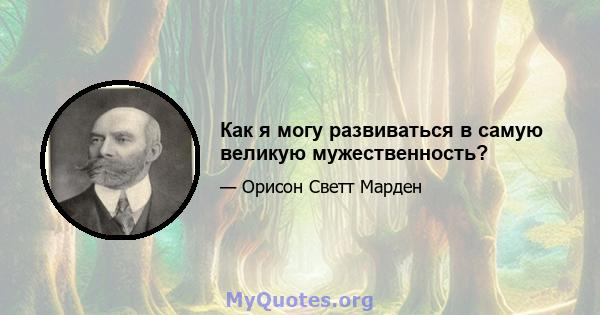 Как я могу развиваться в самую великую мужественность?

— Орисон Светт Марден

MyQuotes.org